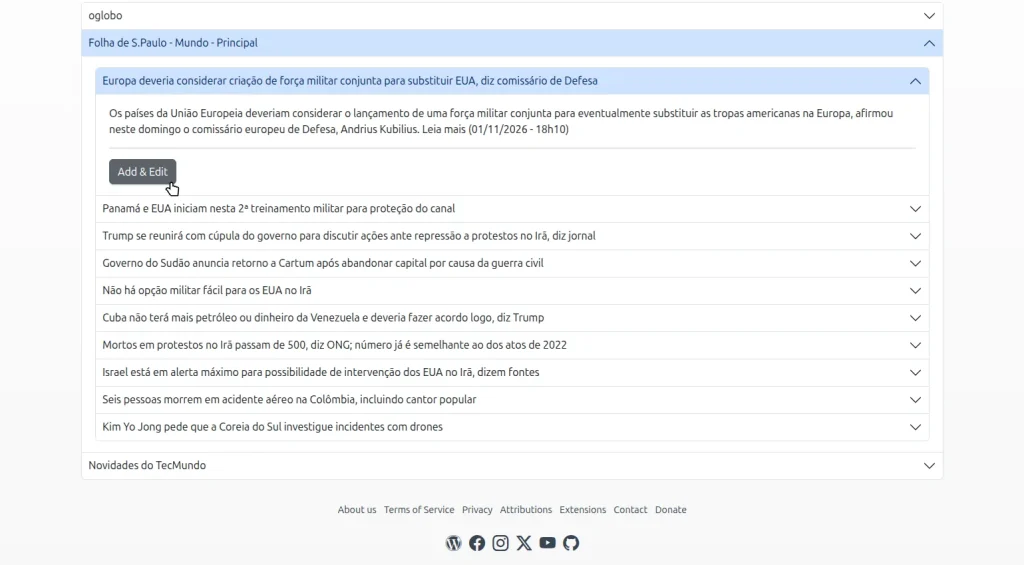 oglobo

Folha de S.Paulo - Mundo - Principal

Europa deveria considerar criação de força militar conjunta para substituir EUA, diz comissário de Defesa

Os países da União Europeia deveriam considerar o lançamento de uma força militar conjunta para eventualmente substituir as tropas americanas na Europa, afirmou neste domingo o comissário europeu de Defesa, Andrius Kubilius. Leia mais (01/11/2026 - 18h10)

Add & Edit

Panamá e EUA iniciam nesta 2ª treinamento militar para proteção do canal

Trump se reunirá com cúpula do governo para discutir ações ante repressão a protestos no Irã, diz jornal

Governo do Sudão anuncia retorno a Cartum após abandonar capital por causa da guerra civil

Não há opção militar fácil para os EUA no Irã

Cuba não terá mais petróleo ou dinheiro da Venezuela e deveria fazer acordo logo, diz Trump

Mortos em protestos no Irã passam de 500, diz ONG; número já é semelhante ao dos atos de 2022

Israel está em alerta máximo para possibilidade de intervenção dos EUA no Irã, dizem fontes

Seis pessoas morrem em acidente aéreo na Colômbia, incluindo cantor popular

Kim Yo Jong pede que a Coreia do Sul investigue incidentes com drones

Novidades do TecMundo

About us Terms of Service Privacy Attributions Extensions Contact Donate